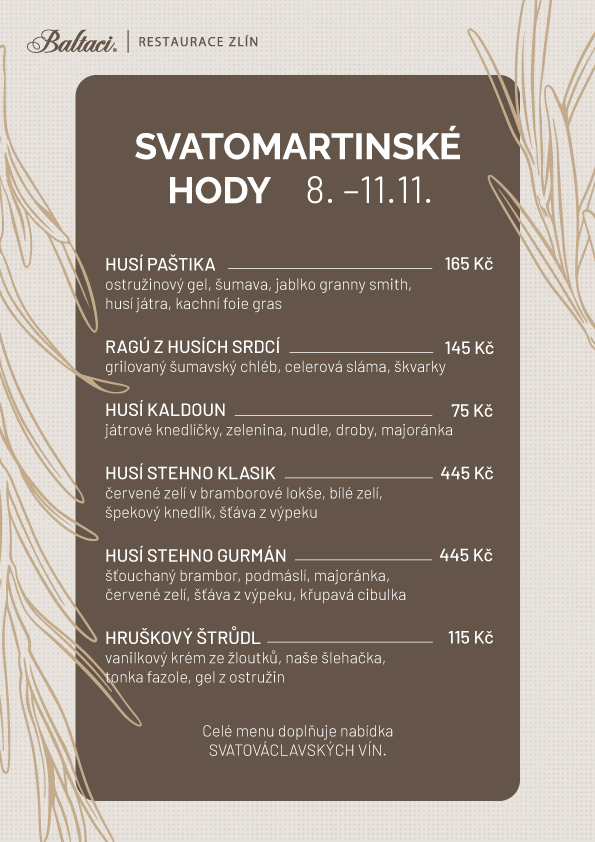 Baltaci. | RESTAURACE ZLÍN

SVATOMARTINSKÉ HODY 8. –11.11.

HUSÍ PAŠTIKA 165 Kč
ostružinový gel, šumava, jablko granny smith, husí játra, kachní foie gras

RAGÚ Z HUSÍCH SRDCÍ 145 Kč
grilovaný šumavský chléb, celerová sláma, škvarky

HUSÍ KALDOUN 75 Kč
játrové knedlíčky, zelenina, nudle, droby, majoránka

HUSÍ STEHNO KLASIK 445 Kč
červené zelí v bramborové lokše, bílé zelí, špekový knedlík, šťáva z výpeku

HUSÍ STEHNO GURMÁN 445 Kč
šťouchaný brambor, podmáslí, majoránka, červené zelí, šťáva z výpeku, křupavá cibulka

HRUŠKOVÝ ŠTRŮDL 115 Kč
vanilkový krém ze žloutků, naše šlehačka, tonka fazole, gel z ostružin

Celé menu doplňuje nabídka SVATOVÁCLAVSKÝCH VÍN.